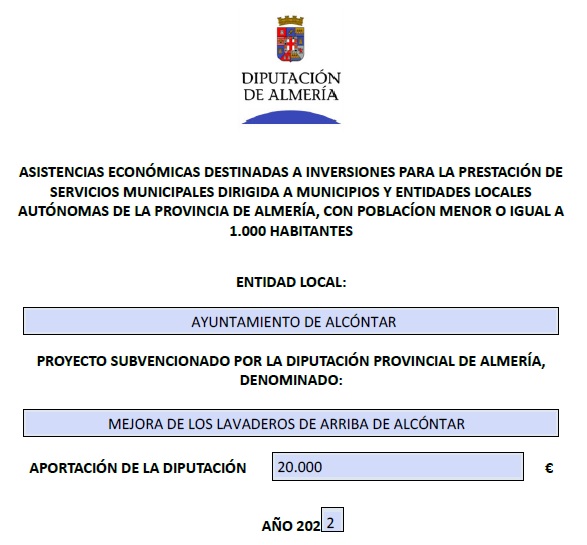 DIPUTACIÓN
DE ALMERÍA

ASISTENCIAS ECONÓMICAS DESTINADAS A INVERSIONES PARA LA PRESTACIÓN DE SERVICIOS MUNICIPALES DIRIGIDA A MUNICIPIOS Y ENTIDADES LOCALES AUTÓNOMAS DE LA PROVINCIA DE ALMERÍA, CON POBLACÍON MENOR O IGUAL A 1.000 HABITANTES

ENTIDAD LOCAL:

AYUNTAMIENTO DE ALCÓNTAR

PROYECTO SUBVENCIONADO POR LA DIPUTACIÓN PROVINCIAL DE ALMERÍA, DENOMINADO:

MEJORA DE LOS LAVADEROS DE ARRIBA DE ALCÓNTAR

APORTACIÓN DE LA DIPUTACIÓN 20.000 €

AÑO 202 2